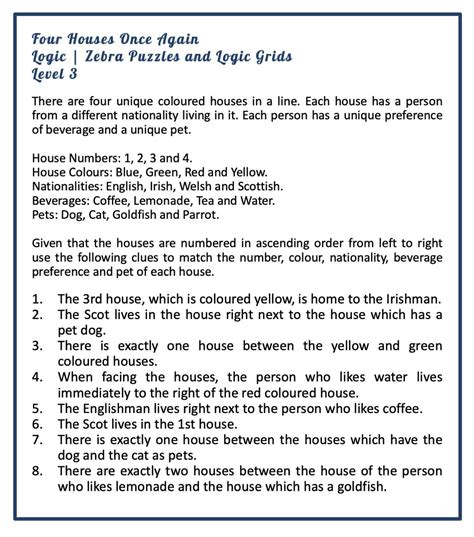 Four Houses Once Again
Logic | Zebra Puzzles and Logic Grids
Level 3

There are four unique coloured houses in a line. Each house has a person from a different nationality living in it. Each person has a unique preference of beverage and a unique pet.

House Numbers: 1, 2, 3 and 4.
House Colours: Blue, Green, Red and Yellow.
Nationalities: English, Irish, Welsh and Scottish.
Beverages: Coffee, Lemonade, Tea and Water.
Pets: Dog, Cat, Goldfish and Parrot.

Given that the houses are numbered in ascending order from left to right use the following clues to match the number, colour, nationality, beverage preference and pet of each house.

1. The 3rd house, which is coloured yellow, is home to the Irishman.
2. The Scot lives in the house right next to the house which has a pet dog.
3. There is exactly one house between the yellow and green coloured houses.
4. When facing the houses, the person who likes water lives immediately to the right of the red coloured house.
5. The Englishman lives right next to the person who likes coffee.
6. The Scot lives in the 1st house.
7. There is exactly one house between the houses which have the dog and the cat as pets.
8. There are exactly two houses between the house of the person who likes lemonade and the house which has a goldfish.